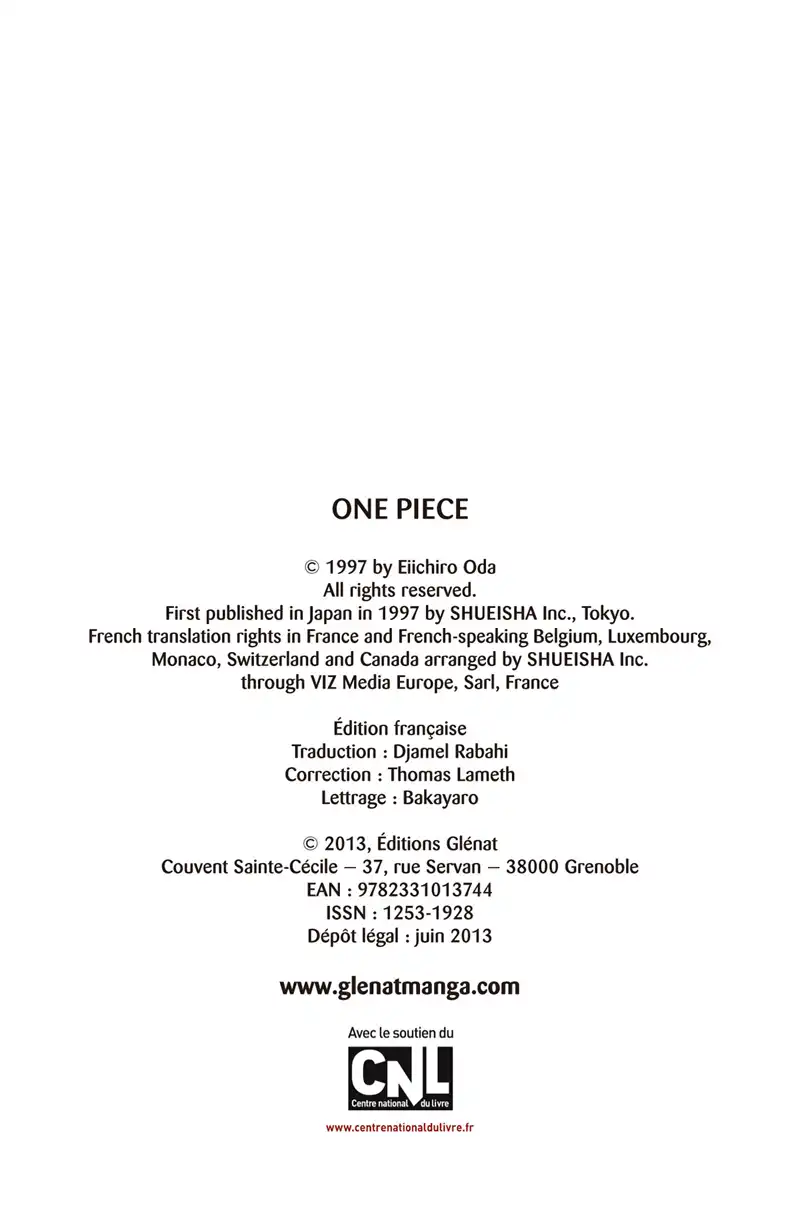 ONE PIECE

© 1997 by Eiichiro Oda
All rights reserved.
First published in Japan in 1997 by SHUEISHA Inc., Tokyo.
French translation rights in France and French-speaking Belgium, Luxembourg, Monaco, Switzerland and Canada arranged by SHUEISHA Inc. through VIZ Media Europe, Sarl, France

Édition française
Traduction : Djamel Rabahi
Correction : Thomas Lameth
Lettrage : Bakayaro

© 2013, Éditions Glénat
Couvent Sainte-Cécile – 37, rue Servan – 38000 Grenoble
EAN : 9782331013744
ISSN : 1253-1928
Dépôt légal : juin 2013

www.glenatmanga.com

Avec le soutien du

CNL
Centre national du livre

www.centrenationaldulivre.fr